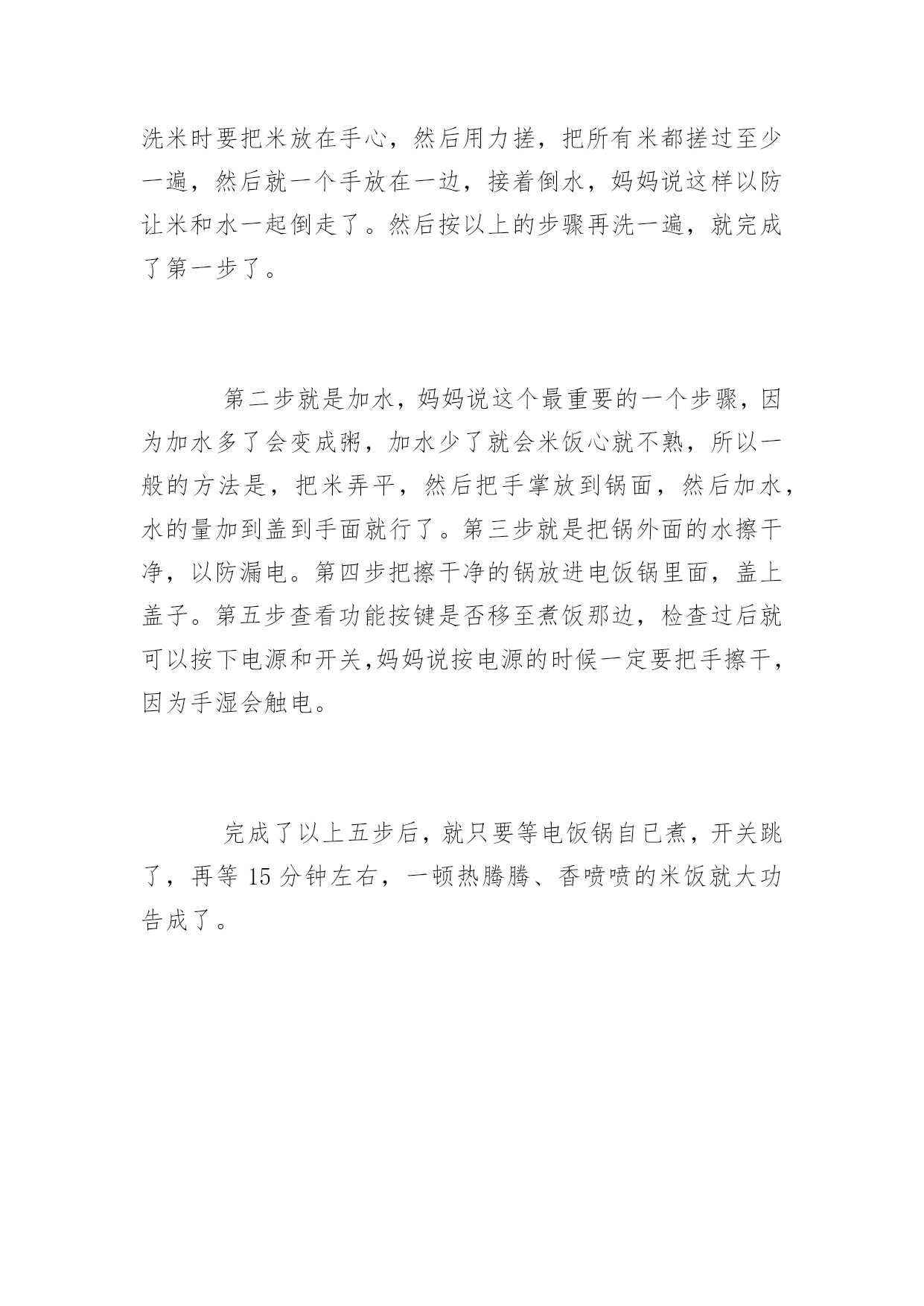 洗米时要把米放在手心，然后用力搓，把所有米都搓过至少一遍，然后就一个手放在一边，接着倒水，妈妈说这样以防让米和水一起倒走了。然后按以上的步骤再洗一遍，就完成了第一步了。

第二步就是加水，妈妈说这个最重要的一个步骤，因为加水多了会变成粥，加水少了就会米饭心就不熟，所以一般的方法是，把米弄平，然后把手掌放到锅面，然后加水，水的量加到盖到手面就行了。第三步就是把锅外面的水擦干净，以防漏电。第四步把擦干净的锅放进电饭锅里面，盖上盖子。第五步查看功能按键是否移至煮饭那边，检查过后就可以按下电源和开关,妈妈说按电源的时候一定要把手擦干，因为手湿会触电。

完成了以上五步后，就只要等电饭锅自已煮，开关跳了，再等 15 分钟左右，一顿热腾腾、香喷喷的米饭就大功告成了。